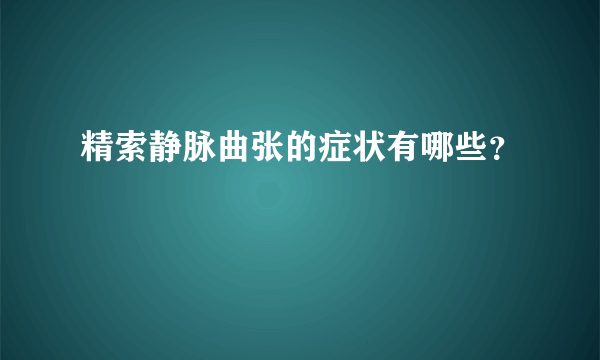 精索静脉曲张的症状有哪些?